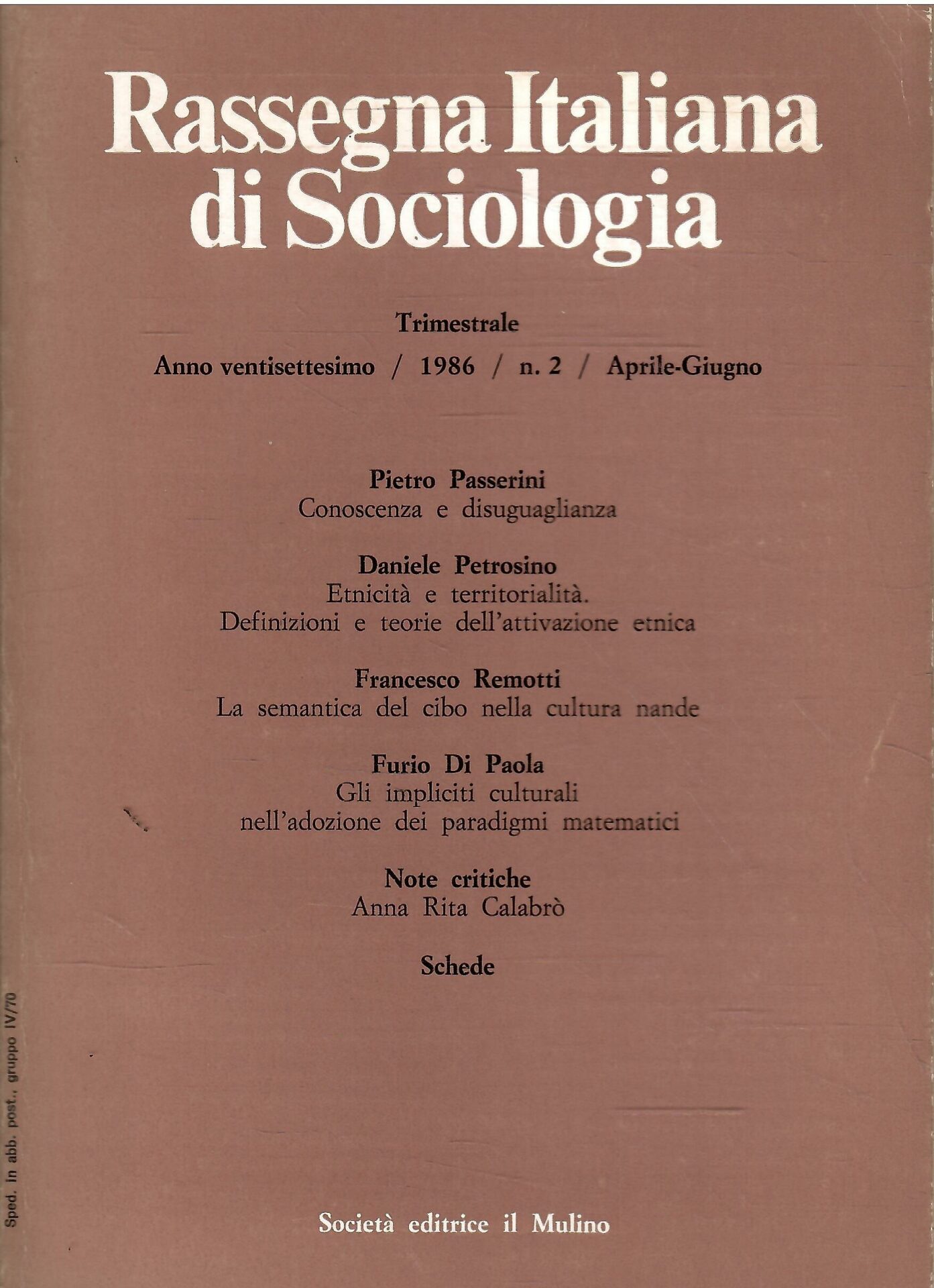 Rassegna Italiana di Sociologia

Trimestrale

Anno ventisettesimo / 1986 / n. 2 / Aprile-Giugno

Pietro Passerini
Conoscenza e disuguaglianza

Daniele Petrosino
Etnicità e territorialità. Definizioni e teorie dell'attivazione etnica

Francesco Remotti
La semantica del cibo nella cultura nande

Furio Di Paola
Gli impliciti culturali nell'adozione dei paradigmi matematici

Note critiche
Anna Rita Calabrò

Schede

Sped. in abb. post., gruppo IV/70

Società editrice il Mulino